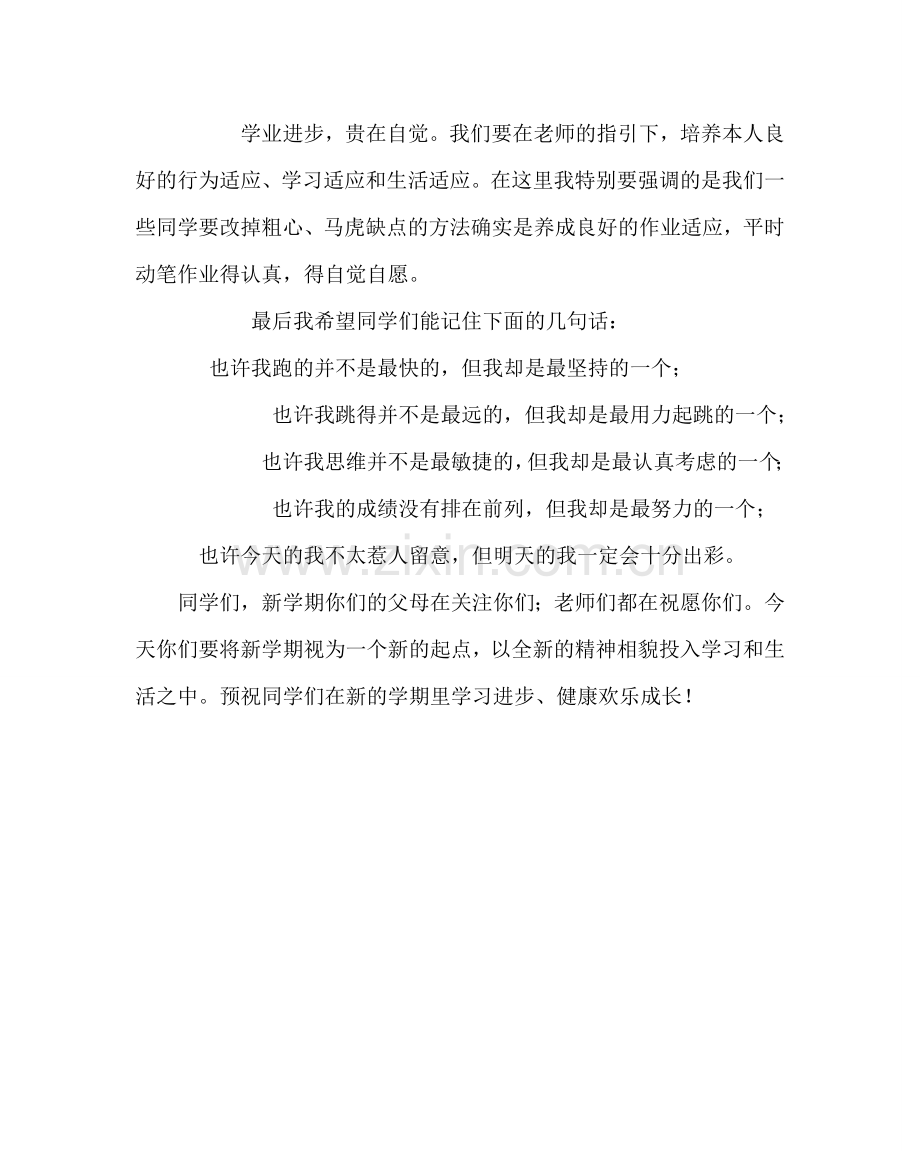 学业进步，贵在自觉。我们要在老师的指引下，培养本人良好的行为适应、学习适应和生活适应。在这里我特别要强调的是我们一些同学要改掉粗心、马虎缺点的方法确实是养成良好的作业适应，平时动笔作业得认真，得自觉自愿。

最后我希望同学们能记住下面的几句话：

也许我跑的并不是最快的，但我却是最坚持的一个；

也许我跳得并不是最远的，但我却是最用力起跳的一个；

也许我思维并不是最敏捷的，但我却是最认真考虑的一个；

也许我的成绩没有排在前列，但我却是最努力的一个；

也许今天的我不太惹人留意，但明天的我一定会十分出彩。

同学们，新学期你们的父母在关注你们；老师们都在祝愿你们。今天你们要将新学期视为一个新的起点，以全新的精神相貌投入学习和生活之中。预祝同学们在新的学期里学习进步、健康欢乐成长！

www.zixin.com.cn